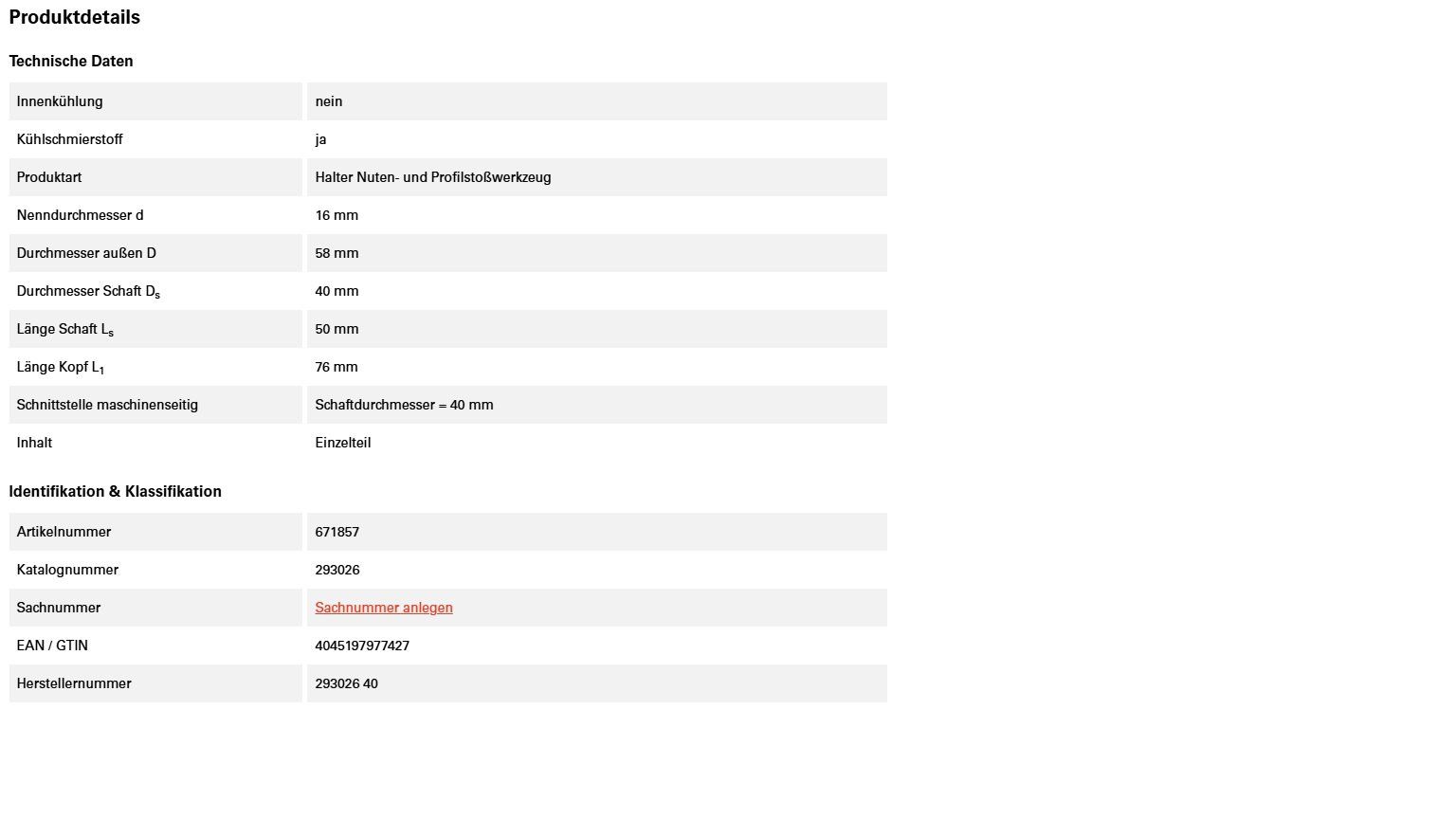 Produktdetails

Technische Daten

| | |
|---|---|
| Innenkühlung | nein |
| Kühlschmierstoff | ja |
| Produktart | Halter Nuten- und Profilstoßwerkzeug |
| Nenndurchmesser d | 16 mm |
| Durchmesser außen D | 58 mm |
| Durchmesser Schaft $D_s$ | 40 mm |
| Länge Schaft $L_s$ | 50 mm |
| Länge Kopf $L_1$ | 76 mm |
| Schnittstelle maschinenseitig | Schaftdurchmesser = 40 mm |
| Inhalt | Einzelteil |

Identifikation & Klassifikation

| | |
|---|---|
| Artikelnummer | 671857 |
| Katalognummer | 293026 |
| Sachnummer | Sachnummer anlegen |
| EAN / GTIN | 4045197977427 |
| Herstellernummer | 293026 40 |